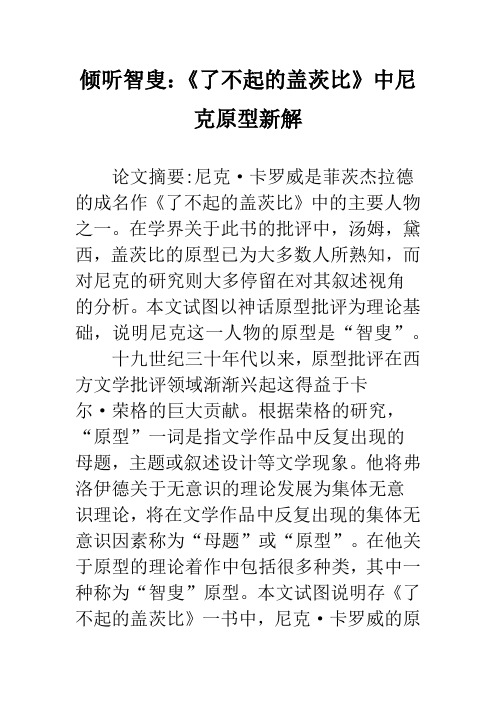 倾听智叟：《了不起的盖茨比》中尼克原型新解

论文摘要:尼克·卡罗威是菲茨杰拉德的成名作《了不起的盖茨比》中的主要人物之一。在学界关于此书的批评中，汤姆，黛西，盖茨比的原型已为大多数人所熟知，而对尼克的研究则大多停留在对其叙述视角的分析。本文试图以神话原型批评为理论基础，说明尼克这一人物的原型是“智叟”。

十九世纪三十年代以来，原型批评在西方文学批评领域渐渐兴起这得益于卡尔·荣格的巨大贡献。根据荣格的研究，“原型”一词是指文学作品中反复出现的母题，主题或叙述设计等文学现象。他将弗洛伊德关于无意识的理论发展为集体无意识理论，将在文学作品中反复出现的集体无意识因素称为“母题”或“原型”。在他关于原型的理论着作中包括很多种类，其中一种称为“智叟”原型。本文试图说明存《了不起的盖茨比》一书中，尼克·卡罗威的原